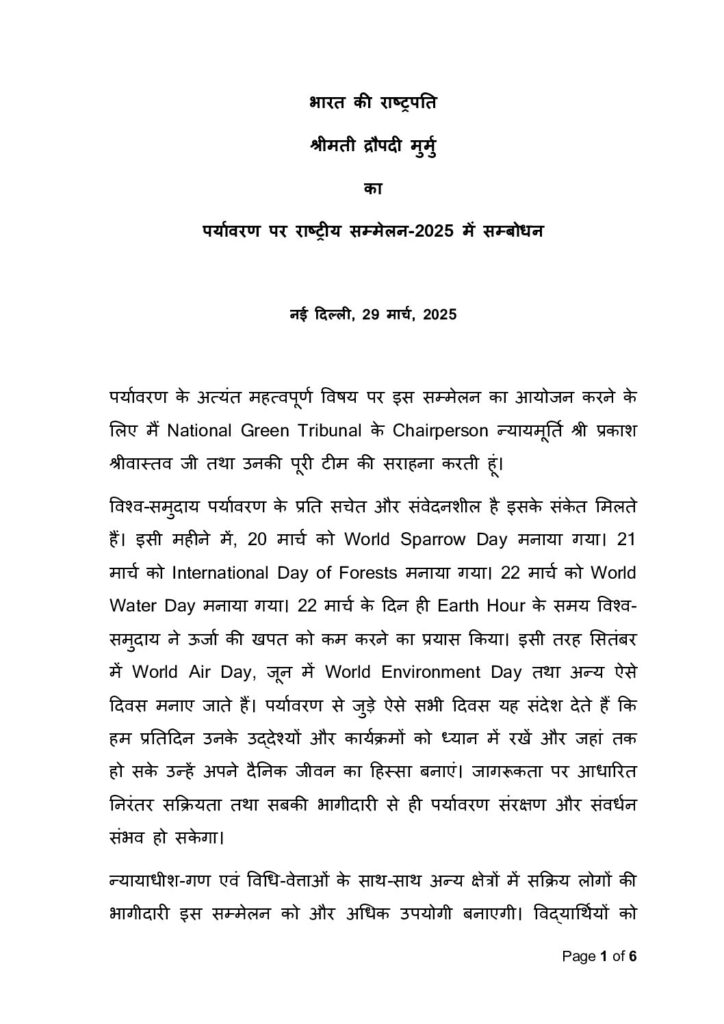 भारत की राष्ट्रपति

श्रीमती द्रौपदी मुर्मु

का

पर्यावरण पर राष्ट्रीय सम्मेलन-2025 में सम्बोधन

नई दिल्ली, 29 मार्च, 2025

पर्यावरण के अत्यंत महत्वपूर्ण विषय पर इस सम्मेलन का आयोजन करने के लिए मैं National Green Tribunal के Chairperson न्यायमूर्ति श्री प्रकाश श्रीवास्तव जी तथा उनकी पूरी टीम की सराहना करती हूं।

विश्व-समुदाय पर्यावरण के प्रति सचेत और संवेदनशील है इसके संकेत मिलते हैं। इसी महीने में, 20 मार्च को World Sparrow Day मनाया गया। 21 मार्च को International Day of Forests मनाया गया। 22 मार्च को World Water Day मनाया गया। 22 मार्च के दिन ही Earth Hour के समय विश्व-समुदाय ने ऊर्जा की खपत को कम करने का प्रयास किया। इसी तरह सितंबर में World Air Day, जून में World Environment Day तथा अन्य ऐसे दिवस मनाए जाते हैं। पर्यावरण से जुड़े ऐसे सभी दिवस यह संदेश देते हैं कि हम प्रतिदिन उनके उद्देश्यों और कार्यक्रमों को ध्यान में रखें और जहां तक हो सके उन्हें अपने दैनिक जीवन का हिस्सा बनाएं। जागरूकता पर आधारित निरंतर सक्रियता तथा सबकी भागीदारी से ही पर्यावरण संरक्षण और संवर्धन संभव हो सकेगा।

न्यायाधीश-गण एवं विधि-वेत्ताओं के साथ-साथ अन्य क्षेत्रों में सक्रिय लोगों की भागीदारी इस सम्मेलन को और अधिक उपयोगी बनाएगी। विद्यार्थियों को

Page 1 of 6